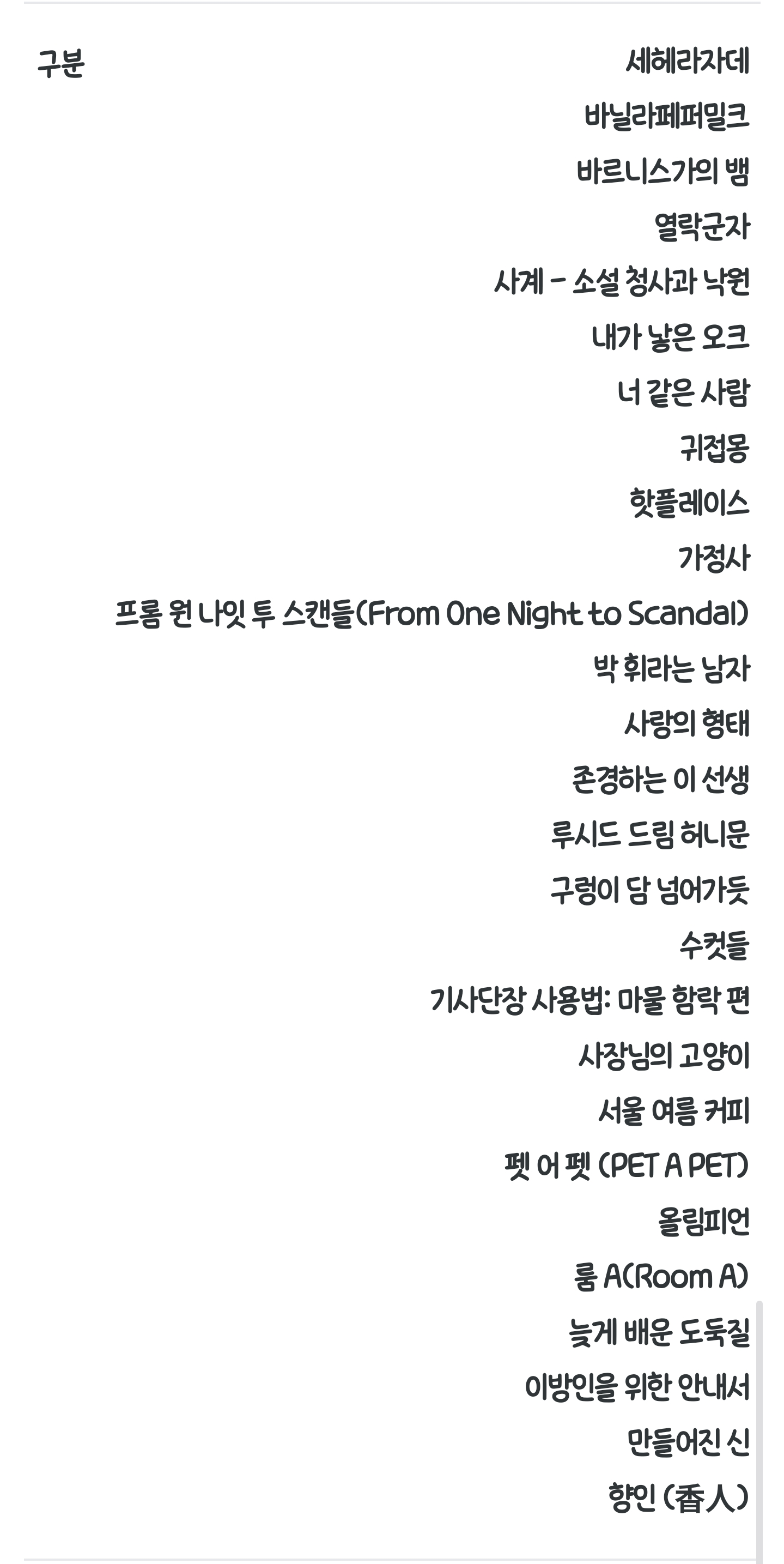 구분

세헤라자데
바닐라페퍼밀크
바르니스가의 뱀
열락군자
사계 - 소설 청사과 낙원
내가 낳은 오크
너 같은 사람
귀접몽
핫플레이스
가정사
프롬 원 나잇 투 스캔들(From One Night to Scandal)
박 휘라는 남자
사랑의 형태
존경하는 이 선생
루시드 드림 허니문
구렁이 담 넘어가듯
수컷들
기사단장 사용법: 마물 함락 편
사장님의 고양이
서울 여름 커피
펫 어 펫 (PET A PET)
올림피언
룸 A(Room A)
늦게 배운 도둑질
이방인을 위한 안내서
만들어진 신
향인 (香人)